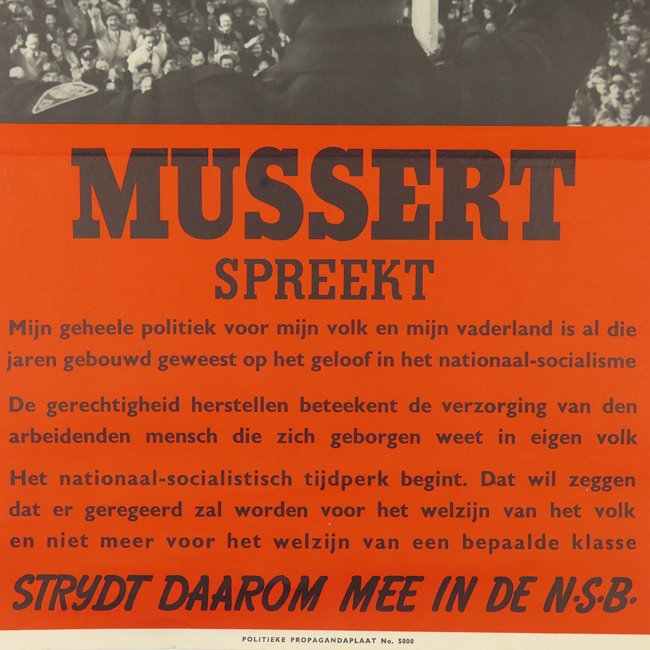 MUSSERT
SPREEKT

Mijn geheele politiek voor mijn volk en mijn vaderland is al die jaren gebouwd geweest op het geloof in het nationaal-socialisme

De gerechtigheid herstellen beteekent de verzorging van den arbeidenden mensch die zich geborgen weet in eigen volk

Het nationaal-socialistisch tijdperk begint. Dat wil zeggen dat er geregeerd zal worden voor het welzijn van het volk en niet meer voor het welzijn van een bepaalde klasse

STRYDT DAAROM MEE IN DE N·S·B·

POLITIEKE PROPAGANDAPLAAT No. 5000